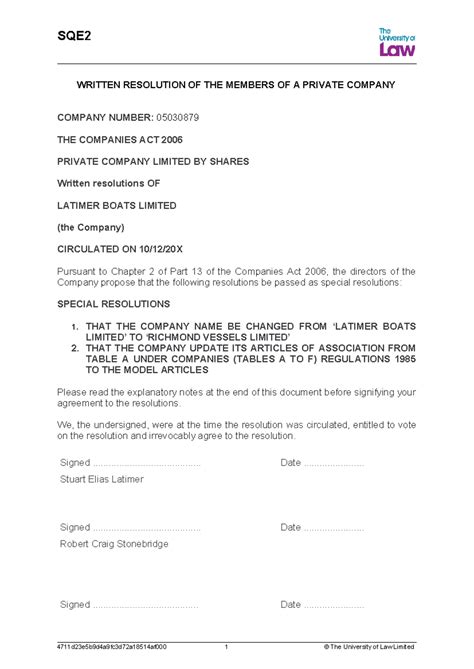 SQE2

The University of Law

WRITTEN RESOLUTION OF THE MEMBERS OF A PRIVATE COMPANY

COMPANY NUMBER: 05030879

THE COMPANIES ACT 2006

PRIVATE COMPANY LIMITED BY SHARES

Written resolutions OF

LATIMER BOATS LIMITED

(the Company)

CIRCULATED ON 10/12/20X

Pursuant to Chapter 2 of Part 13 of the Companies Act 2006, the directors of the Company propose that the following resolutions be passed as special resolutions:

SPECIAL RESOLUTIONS

1. THAT THE COMPANY NAME BE CHANGED FROM 'LATIMER BOATS LIMITED' TO 'RICHMOND VESSELS LIMITED'
2. THAT THE COMPANY UPDATE ITS ARTICLES OF ASSOCIATION FROM TABLE A UNDER COMPANIES (TABLES A TO F) REGULATIONS 1985 TO THE MODEL ARTICLES

Please read the explanatory notes at the end of this document before signifying your agreement to the resolutions.

We, the undersigned, were at the time the resolution was circulated, entitled to vote on the resolution and irrevocably agree to the resolution.

Signed ........................................ Date ......................

Stuart Elias Latimer

Signed ........................................ Date ......................

Robert Craig Stonebridge

Signed ........................................ Date ......................

4711d23e5b9d4a91c3d72a18514af000 1 © The University of Law Limited